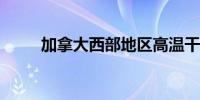 加拿大西部地区高温干